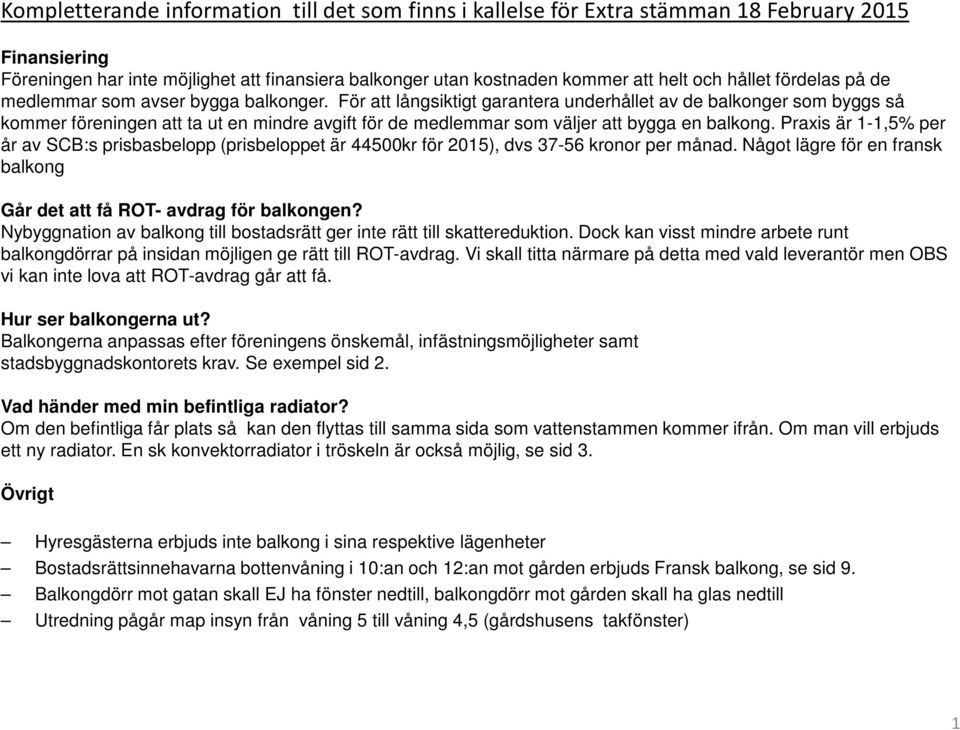 Kompletterande information till det som finns i kallelse för Extra stämman 18 February 2015

Finansiering
Föreningen har inte möjlighet att finansiera balkonger utan kostnaden kommer att helt och hållet fördelas på de medlemmar som avser bygga balkonger. För att långsiktigt garantera underhållet av de balkonger som byggs så kommer föreningen att ta ut en mindre avgift för de medlemmar som väljer att bygga en balkong. Praxis är 1-1,5% per år av SCB:s prisbasbelopp (prisbeloppet är 44500kr för 2015), dvs 37-56 kronor per månad. Något lägre för en fransk balkong

Går det att få ROT- avdrag för balkongen?
Nybyggnation av balkong till bostadsrätt ger inte rätt till skattereduktion. Dock kan visst mindre arbete runt balkongdörrar på insidan möjligen ge rätt till ROT-avdrag. Vi skall titta närmare på detta med vald leverantör men OBS vi kan inte lova att ROT-avdrag går att få.

Hur ser balkongerna ut?
Balkongerna anpassas efter föreningens önskemål, infästningsmöjligheter samt stadsbyggnadskontorets krav. Se exempel sid 2.

Vad händer med min befintliga radiator?
Om den befintliga får plats så kan den flyttas till samma sida som vattenstammen kommer ifrån. Om man vill erbjuds ett ny radiator. En sk konvektorradiator i tröskeln är också möjlig, se sid 3.

Övrigt

– Hyresgästerna erbjuds inte balkong i sina respektive lägenheter
– Bostadsrättsinnehavarna bottenvåning i 10:an och 12:an mot gården erbjuds Fransk balkong, se sid 9.
– Balkongdörr mot gatan skall EJ ha fönster nedtill, balkongdörr mot gården skall ha glas nedtill
– Utredning pågår map insyn från våning 5 till våning 4,5 (gårdshusens takfönster)

1